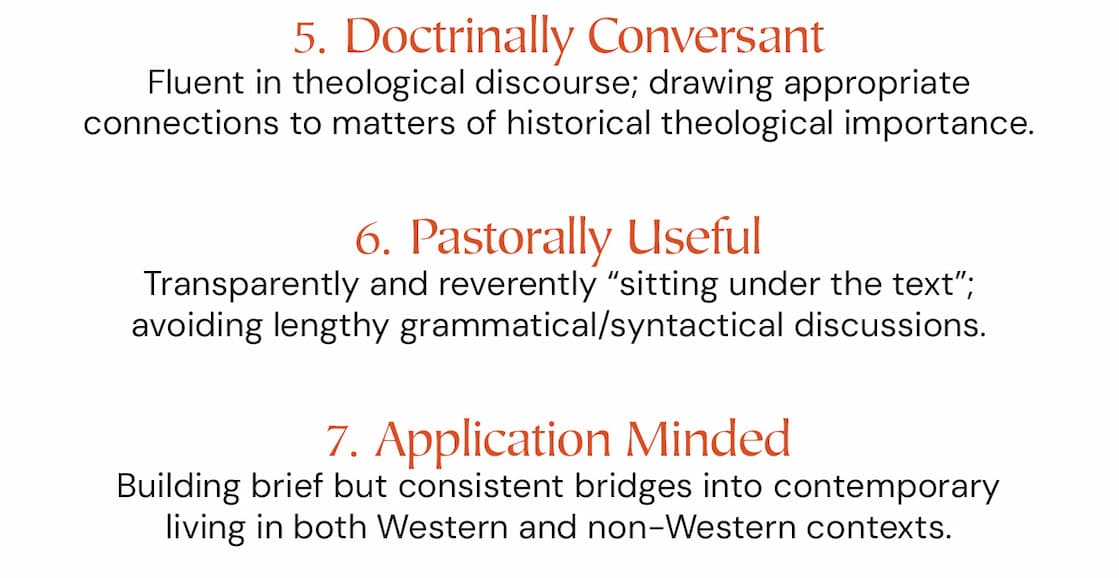 5. Doctrinally Conversant
Fluent in theological discourse; drawing appropriate connections to matters of historical theological importance.

6. Pastorally Useful
Transparently and reverently “sitting under the text”; avoiding lengthy grammatical/syntactical discussions.

7. Application Minded
Building brief but consistent bridges into contemporary living in both Western and non-Western contexts.